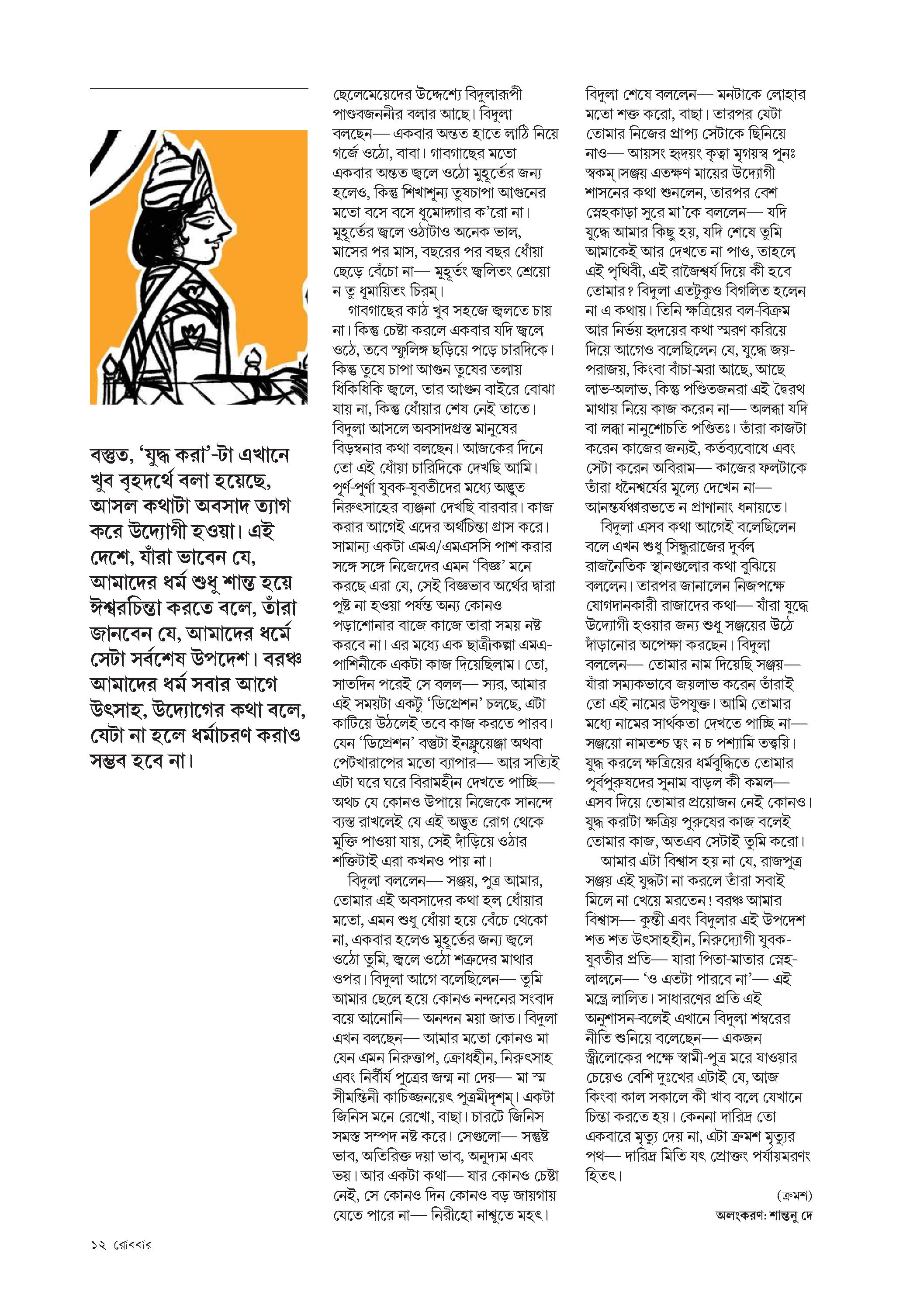 বস্তুত, 'যুদ্ধ করা'-টা এখানে খুব বৃহদর্থে বলা হয়েছে, আসল কথাটা অবসাদ ত্যাগ করে উদ্যোগী হওয়া। এই দেশে, যাঁরা ভাবেন যে, আমাদের ধর্ম শুধু শান্ত হয়ে ঈশ্বরচিন্তা করতে বলে, তাঁরা জানবেন যে, আমাদের ধর্মে সেটা সর্বশেষ উপদেশ। বরঞ্চ আমাদের ধর্ম সবার আগে উৎসাহ, উদ্যোগের কথা বলে, যেটা না হলে ধর্মাচরণ করাও সম্ভব হবে না।

ছেলেমেয়েদের উদ্দেশ্যে বিদুলারূপী পাণ্ডবজননীর বলার আছে। বিদুলা বলছেন— একবার অন্তত হাতে লাঠি নিয়ে গর্জে ওঠো, বাবা। গাবগাছের মতো একবার অন্তত জ্বলে ওঠো মুহূর্তের জন্য হলেও, কিন্তু শিখাশূন্য তুষচাপা আগুনের মতো বসে বসে ধূমোদ্গার ক'রো না। মুহূর্তের জ্বলে ওঠাটাও অনেক ভাল, মাসের পর মাস, বছরের পর বছর ধোঁয়া ছেড়ে বেঁচো না— মুহূর্তং জ্বলিতং শ্রেয়ো ন তু ধূমায়িতং চিরম্।

গাবগাছের কাঠ খুব সহজে জ্বলতে চায় না। কিন্তু চেষ্টা করলে একবার যদি জ্বলে ওঠে, তবে স্ফুলিঙ্গ ছড়িয়ে পড়ে চারদিকে। কিন্তু তুষে চাপা আগুন তুষের তলায় ধিকিধিকি জ্বলে, তার আগুন বাইরে বোঝা যায় না, কিন্তু ধোঁয়ার শেষ নেই তাতে। বিদুলা আসলে অবসাদগ্রস্ত মানুষের বিড়ম্বনার কথা বলছেন। আজকের দিনে তো এই ধোঁয়া চারিদিকে দেখছি আমি। পূর্ণ-পূর্ণা যুবক-যুবতীদের মধ্যে অদ্ভুত নিরুৎসাহের ব্যঞ্জনা দেখছি বারবার। কাজ করার আগেই এদের অর্থচিন্তা গ্রাস করে। সামান্য একটা এমএ/এমএসসি পাশ করার সঙ্গে সঙ্গে নিজেদের এমন 'বিজ্ঞ' মনে করছে এরা যে, সেই বিজ্ঞভাব অর্থের দ্বারা পুষ্ট না হওয়া পর্যন্ত অন্য কোনও পড়াশোনার বাজে কাজে তারা সময় নষ্ট করবে না। এর মধ্যে এক ছাত্রীকল্পা এমএ-পাশিনীকে একটা কাজ দিয়েছিলাম। তো, সাতদিন পরেই সে বলল— স্যর, আমার এই সময়টা একটু 'ডিপ্রেশন' চলছে, এটা কাটিয়ে উঠলেই তবে কাজ করতে পারব। যেন 'ডিপ্রেশন' বস্তুটা ইনফ্লুয়েঞ্জা অথবা পেটখারাপের মতো ব্যাপার— আর সত্যিই এটা ঘরে ঘরে বিরামহীন দেখতে পাচ্ছি— অথচ যে কোনও উপায়ে নিজেকে সানন্দে ব্যস্ত রাখলেই যে এই অদ্ভুত রোগ থেকে মুক্তি পাওয়া যায়, সেই দাঁড়িয়ে ওঠার শক্তিটাই এরা কখনও পায় না।

বিদুলা বললেন— সঞ্জয়, পুত্র আমার, তোমার এই অবসাদের কথা হল ধোঁয়ার মতো, এমন শুধু ধোঁয়া হয়ে বেঁচে থেকো না, একবার হলেও মুহূর্তের জন্য জ্বলে ওঠো তুমি, জ্বলে ওঠো শত্রুদের মাথার ওপর। বিদুলা আগে বলেছিলেন— তুমি আমার ছেলে হয়ে কোনও নন্দনের সংবাদ বয়ে আনোনি— অনন্দন ময়া জাত। বিদুলা এখন বলছেন— আমার মতো কোনও মা যেন এমন নিরুত্তাপ, ক্রোধহীন, নিরুৎসাহ এবং নির্বীর্য পুত্রের জন্ম না দেয়— মা স্ম সীমন্তিনী কাচিজ্জনয়েৎ পুত্রমীদৃশম্। একটা জিনিস মনে রেখো, বাছা। চারটে জিনিস সমস্ত সম্পদ নষ্ট করে। সেগুলো— সন্তুষ্ট ভাব, অতিরিক্ত দয়া ভাব, অনুদ্যম এবং ভয়। আর একটা কথা— যার কোনও চেষ্টা নেই, সে কোনও দিন কোনও বড় জায়গায় যেতে পারে না— নিরীহো নাশ্নুতে মহৎ।

বিদুলা শেষে বললেন— মনটাকে লোহার মতো শক্ত করো, বাছা। তারপর যেটা তোমার নিজের প্রাপ্য সেটাকে ছিনিয়ে নাও— আয়সং হৃদয়ং কৃত্বা মৃগয়স্ব পুনঃ স্বকম্।সঞ্জয় এতক্ষণ মায়ের উদ্যোগী শাসনের কথা শুনলেন, তারপর বেশ স্নেহকাড়া সুরে মা'কে বললেন— যদি যুদ্ধে আমার কিছু হয়, যদি শেষে তুমি আমাকেই আর দেখতে না পাও, তাহলে এই পৃথিবী, এই রাজৈশ্বর্য দিয়ে কী হবে তোমার? বিদুলা এতটুকুও বিগলিত হলেন না এ কথায়। তিনি ক্ষত্রিয়ের বল-বিক্রম আর নির্ভয় হৃদয়ের কথা স্মরণ করিয়ে দিয়ে আগেও বলেছিলেন যে, যুদ্ধে জয়-পরাজয়, কিংবা বাঁচা-মরা আছে, আছে লাভ-অলাভ, কিন্তু পণ্ডিতজনরা এই দ্বৈরথ মাথায় নিয়ে কাজ করেন না— অলব্ধা যদি বা লব্ধা নানুশোচতি পণ্ডিতঃ। তাঁরা কাজটা করেন কাজের জন্যই, কর্তব্যবোধে এবং সেটা করেন অবিরাম— কাজের ফলটাকে তাঁরা ধনৈশ্বর্যের মূল্যে দেখেন না— আনন্তর্যঞ্চারভতে ন প্রাণানাং ধনায়তে।

বিদুলা এসব কথা আগেই বলেছিলেন বলে এখন শুধু সিন্ধুরাজের দুর্বল রাজনৈতিক স্থানগুলোর কথা বুঝিয়ে বললেন। তারপর জানালেন নিজপক্ষে যোগদানকারী রাজাদের কথা— যাঁরা যুদ্ধে উদ্যোগী হওয়ার জন্য শুধু সঞ্জয়ের উঠে দাঁড়ানোর অপেক্ষা করছেন। বিদুলা বললেন— তোমার নাম দিয়েছি সঞ্জয়— যাঁরা সম্যকভাবে জয়লাভ করেন তাঁরাই তো এই নামের উপযুক্ত। আমি তোমার মধ্যে নামের সার্থকতা দেখতে পাচ্ছি না— সঞ্জয়ো নামতশ্চ ত্বং ন চ পশ্যামি তত্ত্বয়ি। যুদ্ধ করলে ক্ষত্রিয়ের ধর্মবুদ্ধিতে তোমার পূর্বপুরুষদের সুনাম বাড়ল কী কমল— এসব দিয়ে তোমার প্রয়োজন নেই কোনও। যুদ্ধ করাটা ক্ষত্রিয় পুরুষের কাজ বলেই তোমার কাজ, অতএব সেটাই তুমি করো।

আমার এটা বিশ্বাস হয় না যে, রাজপুত্র সঞ্জয় এই যুদ্ধটা না করলে তাঁরা সবাই মিলে না খেয়ে মরতেন! বরঞ্চ আমার বিশ্বাস— কুন্তী এবং বিদুলার এই উপদেশ শত শত উৎসাহহীন, নিরুদ্যোগী যুবক-যুবতীর প্রতি— যারা পিতা-মাতার স্নেহ-লালনে— 'ও এতটা পারবে না'— এই মন্ত্রে লালিত। সাধারণের প্রতি এই অনুশাসন-বলেই এখানে বিদুলা শম্বরের নীতি শুনিয়ে বলেছেন— একজন স্ত্রীলোকের পক্ষে স্বামী-পুত্র মরে যাওয়ার চেয়েও বেশি দুঃখের এটাই যে, আজ কিংবা কাল সকালে কী খাব বলে যেখানে চিন্তা করতে হয়। কেননা দারিদ্র তো একবারে মৃত্যু দেয় না, এটা ক্রমশ মৃত্যুর পথ— দারিদ্র মিতি যৎ প্রোক্তং পর্যায়মরণং হিতৎ।

(ক্রমশ)

অলংকরণ: শান্তনু দে

১২ রোববার